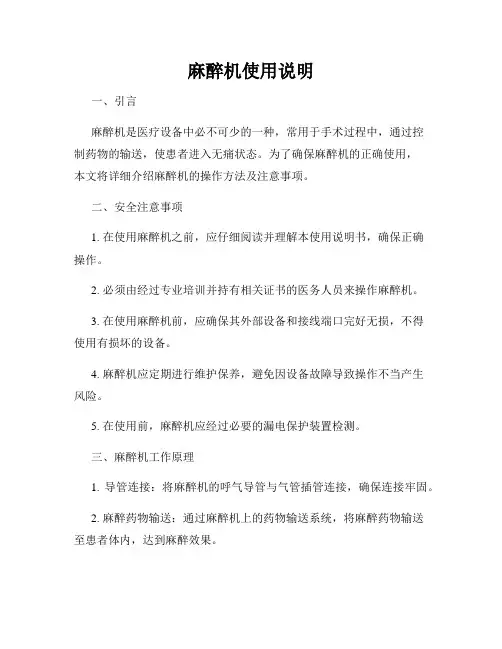 麻醉机使用说明

一、引言

麻醉机是医疗设备中必不可少的一种，常用于手术过程中，通过控制药物的输送，使患者进入无痛状态。为了确保麻醉机的正确使用，本文将详细介绍麻醉机的操作方法及注意事项。

二、安全注意事项

1. 在使用麻醉机之前，应仔细阅读并理解本使用说明书，确保正确操作。

2. 必须由经过专业培训并持有相关证书的医务人员来操作麻醉机。

3. 在使用麻醉机前，应确保其外部设备和接线端口完好无损，不得使用有损坏的设备。

4. 麻醉机应定期进行维护保养，避免因设备故障导致操作不当产生风险。

5. 在使用前，麻醉机应经过必要的漏电保护装置检测。

三、麻醉机工作原理

1. 导管连接：将麻醉机的呼气导管与气管插管连接，确保连接牢固。

2. 麻醉药物输送：通过麻醉机上的药物输送系统，将麻醉药物输送至患者体内，达到麻醉效果。